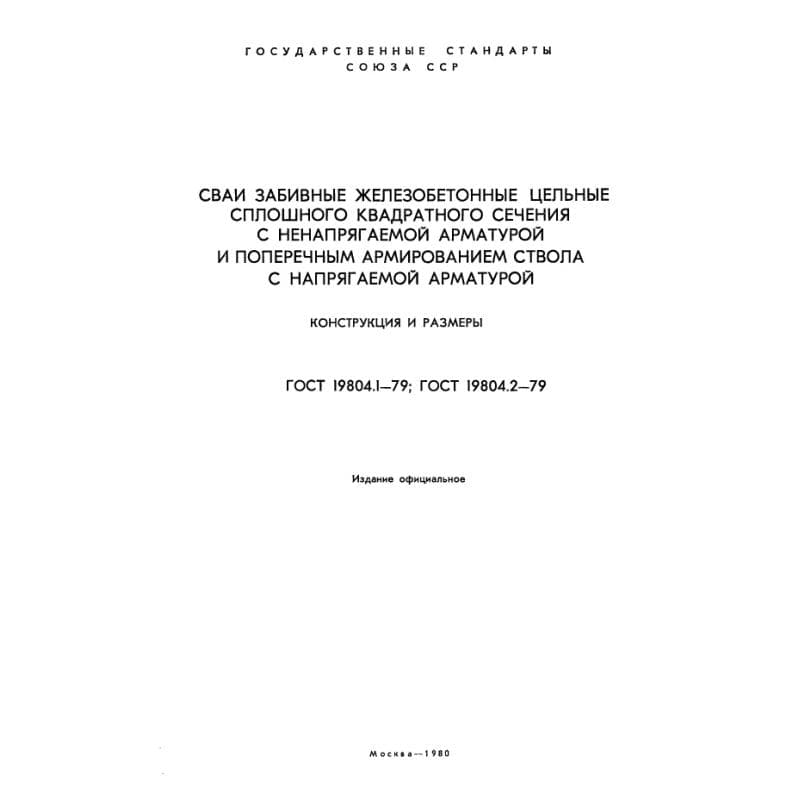 ГОСУДАРСТВЕННЫЕ СТАНДАРТЫ
СОЮЗА ССР

СВАИ ЗАБИВНЫЕ ЖЕЛЕЗОБЕТОННЫЕ ЦЕЛЬНЫЕ СПЛОШНОГО КВАДРАТНОГО СЕЧЕНИЯ С НЕНАПРЯГАЕМОЙ АРМАТУРОЙ И ПОПЕРЕЧНЫМ АРМИРОВАНИЕМ СТВОЛА С НАПРЯГАЕМОЙ АРМАТУРОЙ

КОНСТРУКЦИЯ И РАЗМЕРЫ

ГОСТ 19804.1—79; ГОСТ 19804.2—79

Издание официальное

Москва—1980